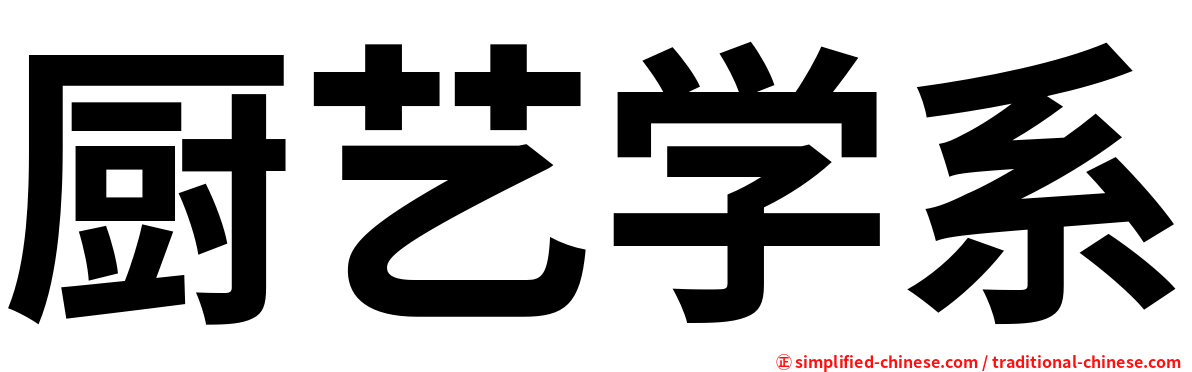 厨艺学系

㊣ simplified-chinese.com / traditional-chinese.com